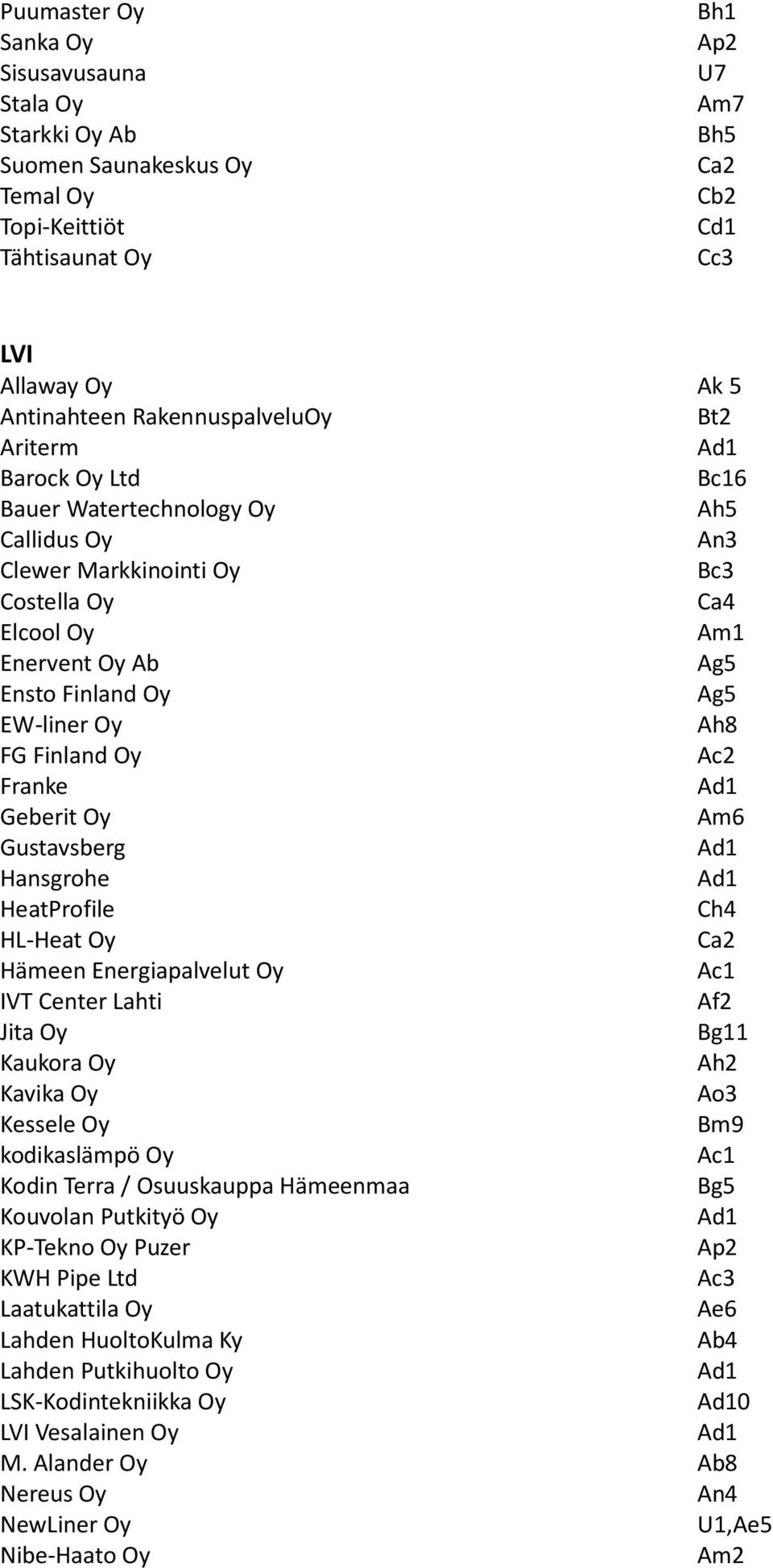 | | |
|---|---|
| Puumaster Oy | Bh1 |
| Sanka Oy | Ap2 |
| Sisusavusauna | U7 |
| Stala Oy | Am7 |
| Starkki Oy Ab | Bh5 |
| Suomen Saunakeskus Oy | Ca2 |
| Temal Oy | Cb2 |
| Topi-Keittiöt | Cd1 |
| Tähtisaunat Oy | Cc3 |

**LVI**

| | |
|---|---|
| Allaway Oy | Ak 5 |
| Antinahteen RakennuspalveluOy | Bt2 |
| Ariterm | Ad1 |
| Barock Oy Ltd | Bc16 |
| Bauer Watertechnology Oy | Ah5 |
| Callidus Oy | An3 |
| Clewer Markkinointi Oy | Bc3 |
| Costella Oy | Ca4 |
| Elcool Oy | Am1 |
| Enervent Oy Ab | Ag5 |
| Ensto Finland Oy | Ag5 |
| EW-liner Oy | Ah8 |
| FG Finland Oy | Ac2 |
| Franke | Ad1 |
| Geberit Oy | Am6 |
| Gustavsberg | Ad1 |
| Hansgrohe | Ad1 |
| HeatProfile | Ch4 |
| HL-Heat Oy | Ca2 |
| Hämeen Energiapalvelut Oy | Ac1 |
| IVT Center Lahti | Af2 |
| Jita Oy | Bg11 |
| Kaukora Oy | Ah2 |
| Kavika Oy | Ao3 |
| Kessele Oy | Bm9 |
| kodikaslämpö Oy | Ac1 |
| Kodin Terra / Osuuskauppa Hämeenmaa | Bg5 |
| Kouvolan Putkityö Oy | Ad1 |
| KP-Tekno Oy Puzer | Ap2 |
| KWH Pipe Ltd | Ac3 |
| Laatukattila Oy | Ae6 |
| Lahden HuoltoKulma Ky | Ab4 |
| Lahden Putkihuolto Oy | Ad1 |
| LSK-Kodintekniikka Oy | Ad10 |
| LVI Vesalainen Oy | Ad1 |
| M. Alander Oy | Ab8 |
| Nereus Oy | An4 |
| NewLiner Oy | U1,Ae5 |
| Nibe-Haato Oy | Am2 |